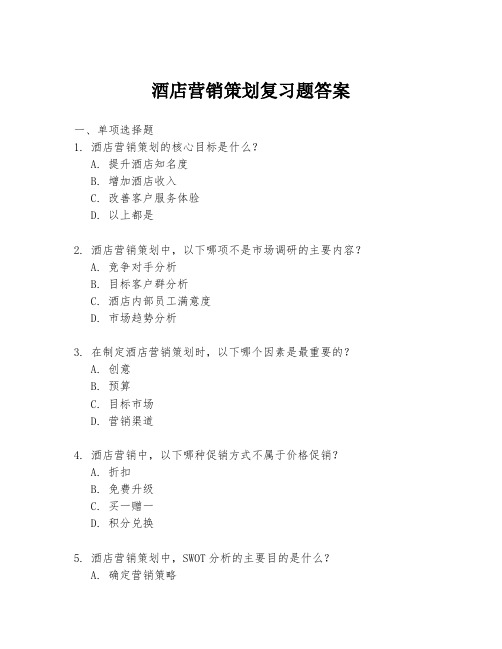 酒店营销策划复习题答案

一、单项选择题

1. 酒店营销策划的核心目标是什么？

A. 提升酒店知名度

B. 增加酒店收入

C. 改善客户服务体验

D. 以上都是

2. 酒店营销策划中，以下哪项不是市场调研的主要内容？

A. 竞争对手分析

B. 目标客户群分析

C. 酒店内部员工满意度

D. 市场趋势分析

3. 在制定酒店营销策划时，以下哪个因素是最重要的？

A. 创意

B. 预算

C. 目标市场

D. 营销渠道

4. 酒店营销中，以下哪种促销方式不属于价格促销？

A. 折扣

B. 免费升级

C. 买一赠一

D. 积分兑换

5. 酒店营销策划中，SWOT 分析的主要目的是什么？

A. 确定营销策略